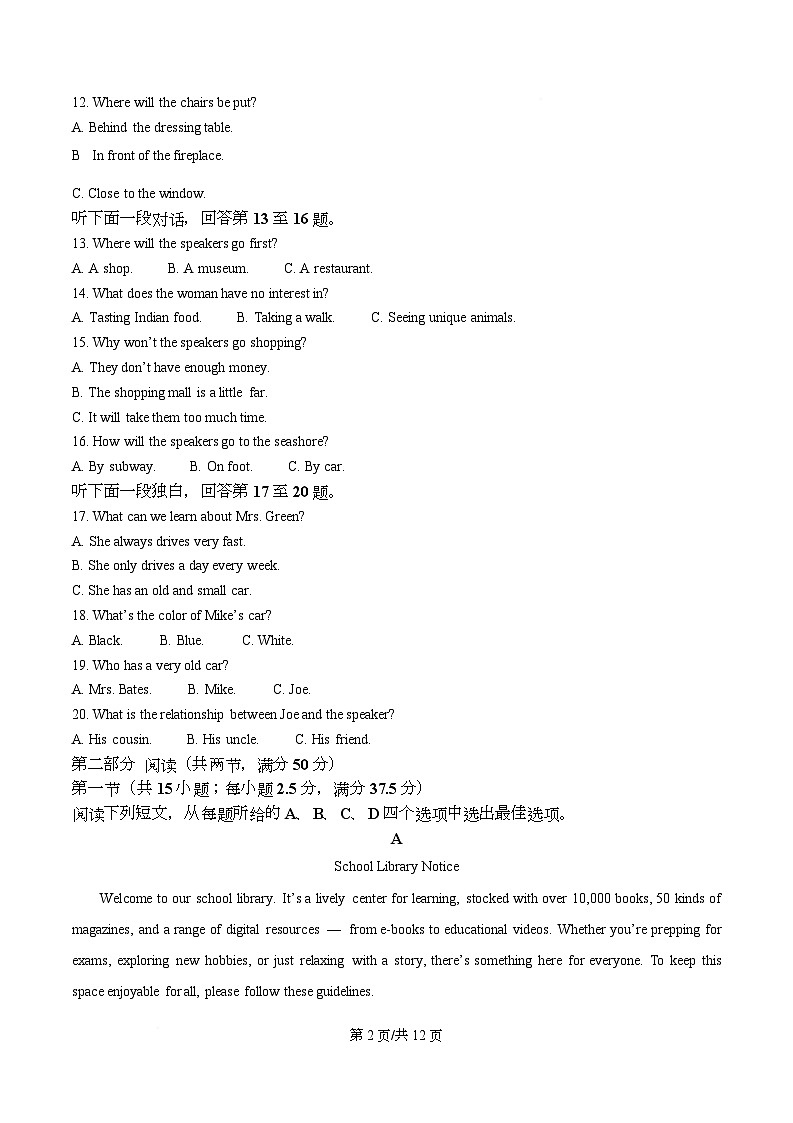 12. Where will the chairs be put?
A. Behind the dressing table.
B In front of the fireplace.
C. Close to the window.
听下面一段对话，回答第 13 至 16 题。
13. Where will the speakers go first?
A. A shop. B. A museum. C. A restaurant.
14. What does the woman have no interest in?
A. Tasting Indian food. B. Taking a walk. C. Seeing unique animals.
15. Why won't the speakers go shopping?
A. They don't have enough money.
B. The shopping mall is a little far.
C. It will take them too much time.
16. How will the speakers go to the seashore?
A. By subway. B. On foot. C. By car.
听下面一段独白，回答第 17 至 20 题。
17. What can we learn about Mrs. Green?
A. She always drives very fast.
B. She only drives a day every week.
C. She has an old and small car.
18. What's the color of Mike's car?
A. Black. B. Blue. C. White.
19. Who has a very old car?
A. Mrs. Bates. B. Mike. C. Joe.
20. What is the relationship between Joe and the speaker?
A. His cousin. B. His uncle. C. His friend.
第二部分 阅读（共两节，满分 50 分）
第一节（共 15 小题；每小题 2.5 分，满分 37.5 分）
阅读下列短文，从每题所给的 A、B、C、D 四个选项中选出最佳选项。
A
School Library Notice
Welcome to our school library. It's a lively center for learning, stocked with over 10,000 books, 50 kinds of magazines, and a range of digital resources — from e-books to educational videos. Whether you're prepping for exams, exploring new hobbies, or just relaxing with a story, there's something here for everyone. To keep this space enjoyable for all, please follow these guidelines.
第 2 页/共 12 页